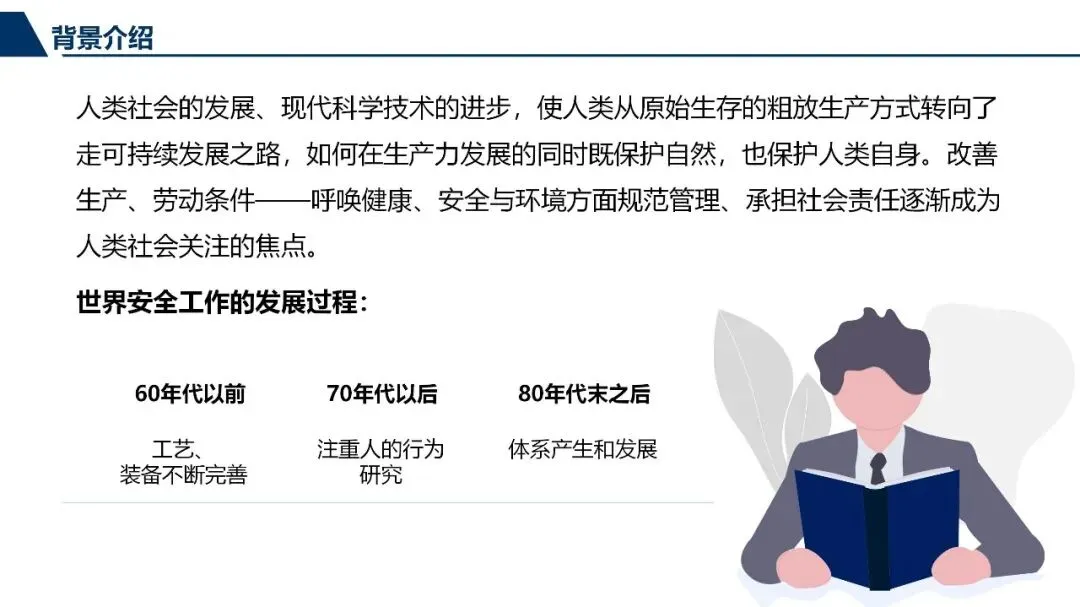 背景介绍

人类社会的发展、现代科学技术的进步，使人类从原始生存的粗放生产方式转向了走可持续发展之路，如何在生产力发展的同时既保护自然，也保护人类自身。改善生产、劳动条件——呼唤健康、安全与环境方面规范管理、承担社会责任逐渐成为人类社会关注的焦点。

世界安全工作的发展过程：

60年代以前

工艺、
装备不断完善

70年代以后

注重人的行为
研究

80年代末之后

体系产生和发展